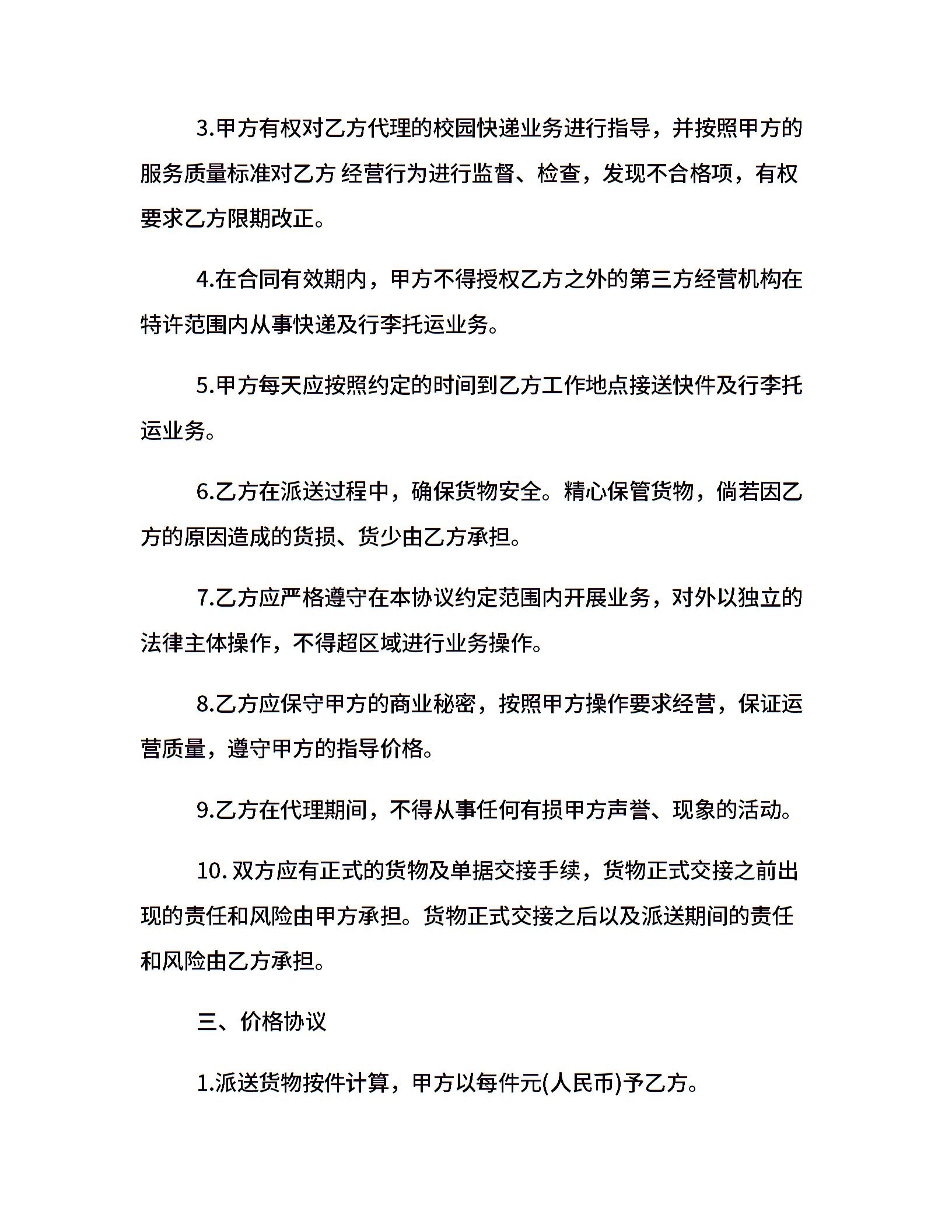 3.甲方有权对乙方代理的校园快递业务进行指导，并按照甲方的服务质量标准对乙方 经营行为进行监督、检查，发现不合格项，有权要求乙方限期改正。

4.在合同有效期内，甲方不得授权乙方之外的第三方经营机构在特许范围内从事快递及行李托运业务。

5.甲方每天应按照约定的时间到乙方工作地点接送快件及行李托运业务。

6.乙方在派送过程中，确保货物安全。精心保管货物，倘若因乙方的原因造成的货损、货少由乙方承担。

7.乙方应严格遵守在本协议约定范围内开展业务，对外以独立的法律主体操作，不得超区域进行业务操作。

8.乙方应保守甲方的商业秘密，按照甲方操作要求经营，保证运营质量，遵守甲方的指导价格。

9.乙方在代理期间，不得从事任何有损甲方声誉、现象的活动。

10. 双方应有正式的货物及单据交接手续，货物正式交接之前出现的责任和风险由甲方承担。货物正式交接之后以及派送期间的责任和风险由乙方承担。

三、价格协议

1.派送货物按件计算，甲方以每件元(人民币)予乙方。